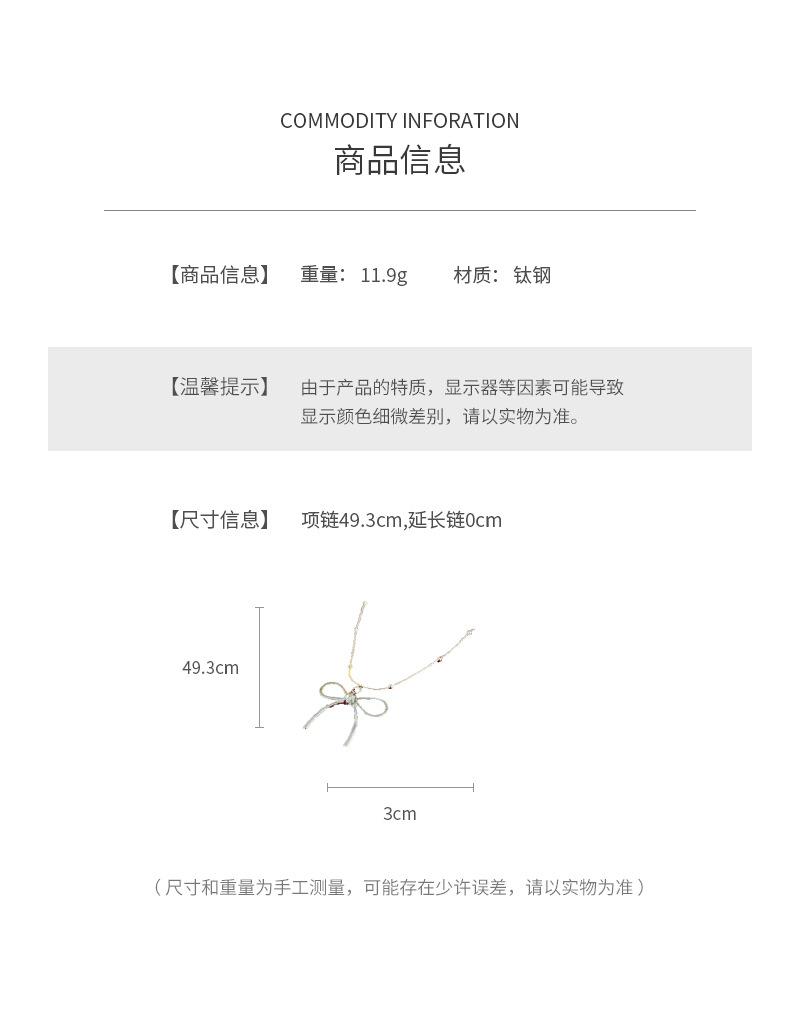 COMMODITY INFORATION
商品信息

【商品信息】 重量：11.9g 材质：钛钢

【温馨提示】 由于产品的特质，显示器等因素可能导致显示颜色细微差别，请以实物为准。

【尺寸信息】 项链49.3cm,延长链0cm

49.3cm

3cm

（尺寸和重量为手工测量，可能存在少许误差，请以实物为准）